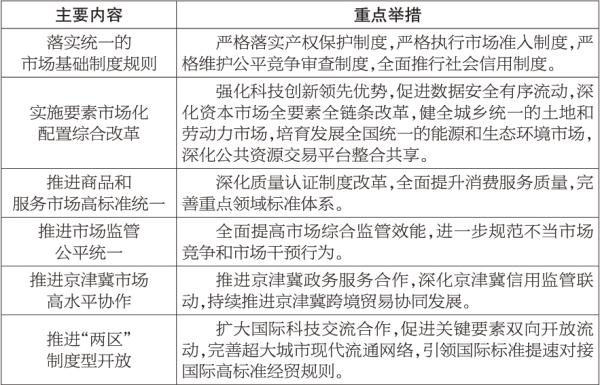 | 主要内容 | 重点举措 |
|---|---|
| 落实统一的市场基础制度规则 | 严格落实产权保护制度，严格执行市场准入制度，严格维护公平竞争审查制度，全面推行社会信用制度。 |
| 实施要素市场化配置综合改革 | 强化科技创新领先优势，促进数据安全有序流动，深化资本市场全要素全链条改革，健全城乡统一的土地和劳动力市场，培育发展全国统一的能源和生态环境市场，深化公共资源交易平台整合共享。 |
| 推进商品和服务市场高标准统一 | 深化质量认证制度改革，全面提升消费服务质量，完善重点领域标准体系。 |
| 推进市场监管公平统一 | 全面提高市场综合监管效能，进一步规范不当市场竞争和市场干预行为。 |
| 推进京津冀市场高水平协作 | 推进京津冀政务服务合作，深化京津冀信用监管联动，持续推进京津冀跨境贸易协同发展。 |
| 推进“两区”制度型开放 | 扩大国际科技交流合作，促进关键要素双向开放流动，完善超大城市现代流通网络，引领国际标准提速对接国际高标准经贸规则。 |